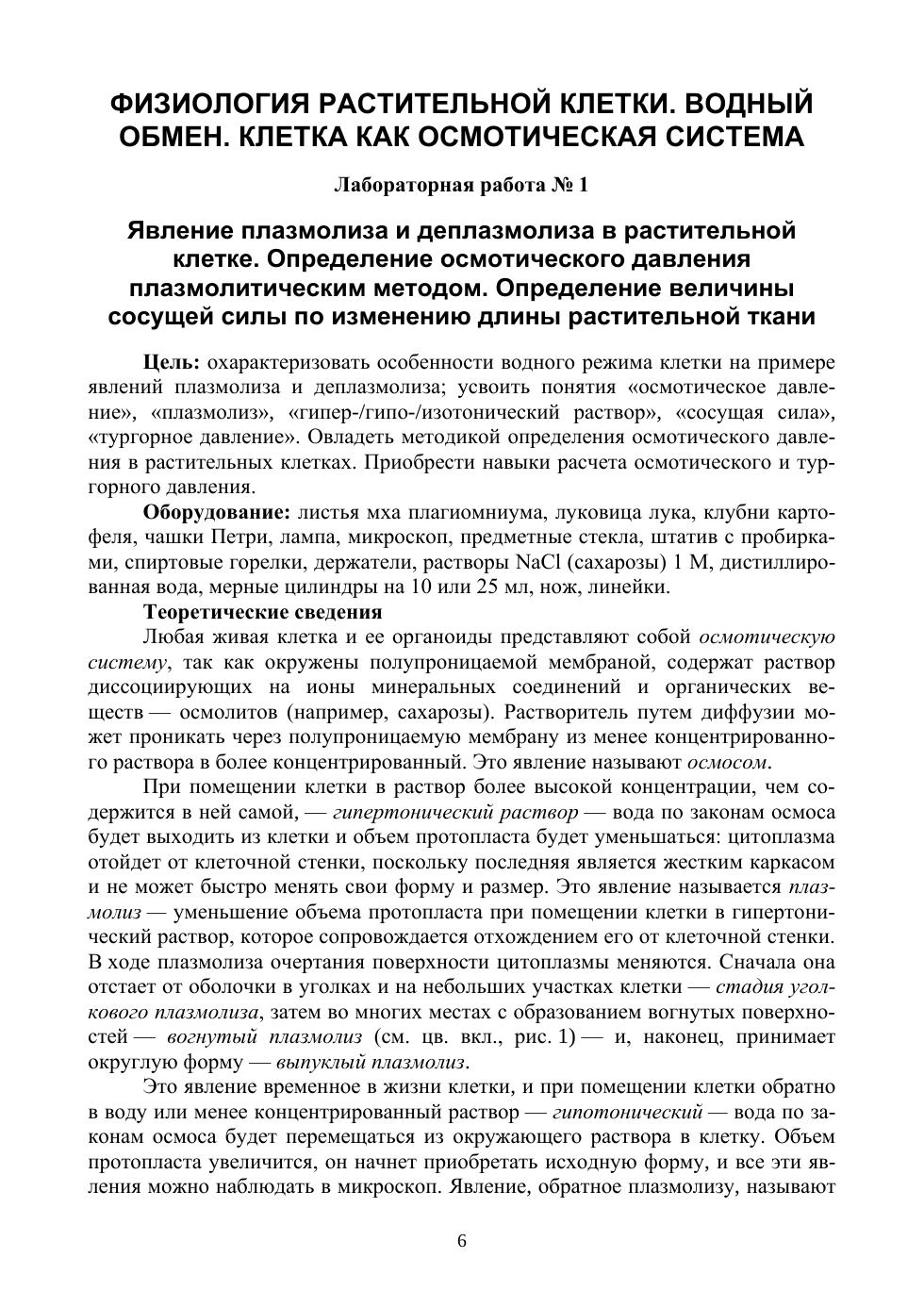 ФИЗИОЛОГИЯ РАСТИТЕЛЬНОЙ КЛЕТКИ. ВОДНЫЙ ОБМЕН. КЛЕТКА КАК ОСМОТИЧЕСКАЯ СИСТЕМА

Лабораторная работа № 1

Явление плазмолиза и деплазмолиза в растительной клетке. Определение осмотического давления плазмолитическим методом. Определение величины сосущей силы по изменению длины растительной ткани

Цель: охарактеризовать особенности водного режима клетки на примере явлений плазмолиза и деплазмолиза; усвоить понятия «осмотическое давление», «плазмолиз», «гипер-/гипо-/изотонический раствор», «сосущая сила», «тургорное давление». Овладеть методикой определения осмотического давления в растительных клетках. Приобрести навыки расчета осмотического и тургорного давления.

Оборудование: листья мха плагиомниума, луковица лука, клубни картофеля, чашки Петри, лампа, микроскоп, предметные стекла, штатив с пробирками, спиртовые горелки, держатели, растворы NaCl (сахарозы) 1 М, дистиллированная вода, мерные цилиндры на 10 или 25 мл, нож, линейки.

Теоретические сведения

Любая живая клетка и ее органоиды представляют собой осмотическую систему, так как окружены полупроницаемой мембраной, содержат раствор диссоциирующих на ионы минеральных соединений и органических веществ — осмолитов (например, сахарозы). Растворитель путем диффузии может проникать через полупроницаемую мембрану из менее концентрированного раствора в более концентрированный. Это явление называют осмосом.

При помещении клетки в раствор более высокой концентрации, чем содержится в ней самой, — гипертонический раствор — вода по законам осмоса будет выходить из клетки и объем протопласта будет уменьшаться: цитоплазма отойдет от клеточной стенки, поскольку последняя является жестким каркасом и не может быстро менять свои форму и размер. Это явление называется плазмолиз — уменьшение объема протопласта при помещении клетки в гипертонический раствор, которое сопровождается отхождением его от клеточной стенки. В ходе плазмолиза очертания поверхности цитоплазмы меняются. Сначала она отстает от оболочки в уголках и на небольших участках клетки — стадия уголкового плазмолиза, затем во многих местах с образованием вогнутых поверхностей — вогнутый плазмолиз (см. цв. вкл., рис. 1) — и, наконец, принимает округлую форму — выпуклый плазмолиз.

Это явление временное в жизни клетки, и при помещении клетки обратно в воду или менее концентрированный раствор — гипотонический — вода по законам осмоса будет перемещаться из окружающего раствора в клетку. Объем протопласта увеличится, он начнет приобретать исходную форму, и все эти явления можно наблюдать в микроскоп. Явление, обратное плазмолизу, называют

6